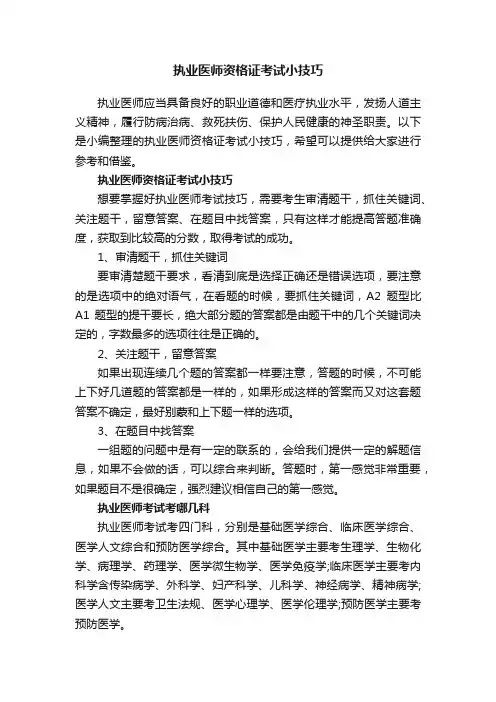 执业医师资格证考试小技巧

执业医师应当具备良好的职业道德和医疗执业水平，发扬人道主义精神，履行防病治病、救死扶伤、保护人民健康的神圣职责。以下是小编整理的执业医师资格证考试小技巧，希望可以提供给大家进行参考和借鉴。

执业医师资格证考试小技巧

想要掌握好执业医师考试技巧，需要考生审清题干，抓住关键词、关注题干，留意答案、在题目中找答案，只有这样才能提高答题准确度，获取到比较高的分数，取得考试的成功。

1、审清题干，抓住关键词

要审清楚题干要求，看清到底是选择正确还是错误选项，要注意的是选项中的绝对语气，在看题的时候，要抓住关键词，A2 题型比 A1 题型的提干要长，绝大部分题的答案都是由题干中的几个关键词决定的，字数最多的选项往往是正确的。

2、关注题干，留意答案

如果出现连续几个题的答案都一样要注意，答题的时候，不可能上下好几道题的答案都是一样的，如果形成这样的答案而又对这套题答案不确定，最好别蒙和上下题一样的选项。

3、在题目中找答案

一组题的问题中是有一定的联系的，会给我们提供一定的解题信息，如果不会做的话，可以综合来判断。答题时，第一感觉非常重要，如果题目不是很确定，强烈建议相信自己的第一感觉。

执业医师考试考哪几科

执业医师考试考四门科，分别是基础医学综合、临床医学综合、医学人文综合和预防医学综合。其中基础医学主要考生理学、生物化学、病理学、药理学、医学微生物学、医学免疫学;临床医学主要考内科学含传染病学、外科学、妇产科学、儿科学、神经病学、精神病学;医学人文主要考卫生法规、医学心理学、医学伦理学;预防医学主要考预防医学。